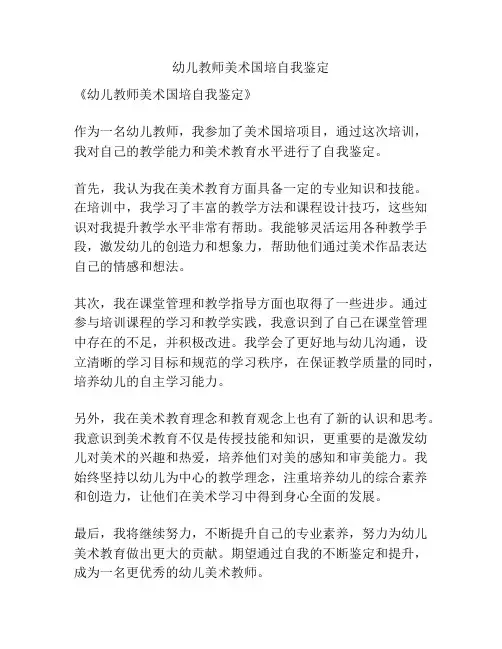 幼儿教师美术国培自我鉴定

《幼儿教师美术国培自我鉴定》

作为一名幼儿教师，我参加了美术国培项目，通过这次培训，我对自己的教学能力和美术教育水平进行了自我鉴定。

首先，我认为我在美术教育方面具备一定的专业知识和技能。在培训中，我学习了丰富的教学方法和课程设计技巧，这些知识对我提升教学水平非常有帮助。我能够灵活运用各种教学手段，激发幼儿的创造力和想象力，帮助他们通过美术作品表达自己的情感和想法。

其次，我在课堂管理和教学指导方面也取得了一些进步。通过参与培训课程的学习和教学实践，我意识到了自己在课堂管理中存在的不足，并积极改进。我学会了更好地与幼儿沟通，设立清晰的学习目标和规范的学习秩序，在保证教学质量的同时，培养幼儿的自主学习能力。

另外，我在美术教育理念和教育观念上也有了新的认识和思考。我意识到美术教育不仅是传授技能和知识，更重要的是激发幼儿对美术的兴趣和热爱，培养他们对美的感知和审美能力。我始终坚持以幼儿为中心的教学理念，注重培养幼儿的综合素养和创造力，让他们在美术学习中得到身心全面的发展。

最后，我将继续努力，不断提升自己的专业素养，努力为幼儿美术教育做出更大的贡献。期望通过自我的不断鉴定和提升，成为一名更优秀的幼儿美术教师。